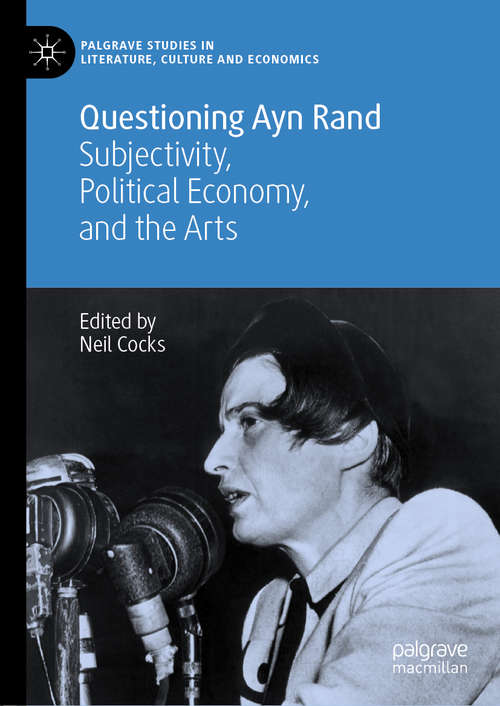 PALGRAVE STUDIES IN LITERATURE, CULTURE AND ECONOMICS

Questioning Ayn Rand
Subjectivity, Political Economy, and the Arts

Edited by
Neil Cocks

palgrave
macmillan